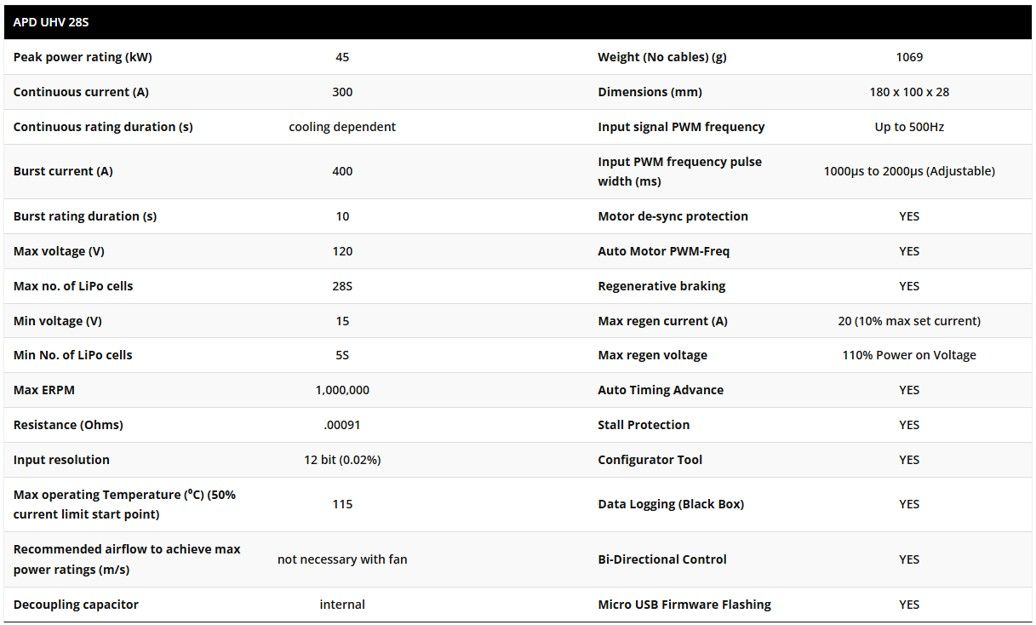 | APD UHV 28S | | | |
|---|---|---|---|
| Peak power rating (kW) | 45 | Weight (No cables) (g) | 1069 |
| Continuous current (A) | 300 | Dimensions (mm) | 180 x 100 x 28 |
| Continuous rating duration (s) | cooling dependent | Input signal PWM frequency | Up to 500Hz |
| Burst current (A) | 400 | Input PWM frequency pulse width (ms) | 1000µs to 2000µs (Adjustable) |
| Burst rating duration (s) | 10 | Motor de-sync protection | YES |
| Max voltage (V) | 120 | Auto Motor PWM-Freq | YES |
| Max no. of LiPo cells | 28S | Regenerative braking | YES |
| Min voltage (V) | 15 | Max regen current (A) | 20 (10% max set current) |
| Min No. of LiPo cells | 5S | Max regen voltage | 110% Power on Voltage |
| Max ERPM | 1,000,000 | Auto Timing Advance | YES |
| Resistance (Ohms) | .00091 | Stall Protection | YES |
| Input resolution | 12 bit (0.02%) | Configurator Tool | YES |
| Max operating Temperature (ºC) (50% current limit start point) | 115 | Data Logging (Black Box) | YES |
| Recommended airflow to achieve max power ratings (m/s) | not necessary with fan | Bi-Directional Control | YES |
| Decoupling capacitor | internal | Micro USB Firmware Flashing | YES |